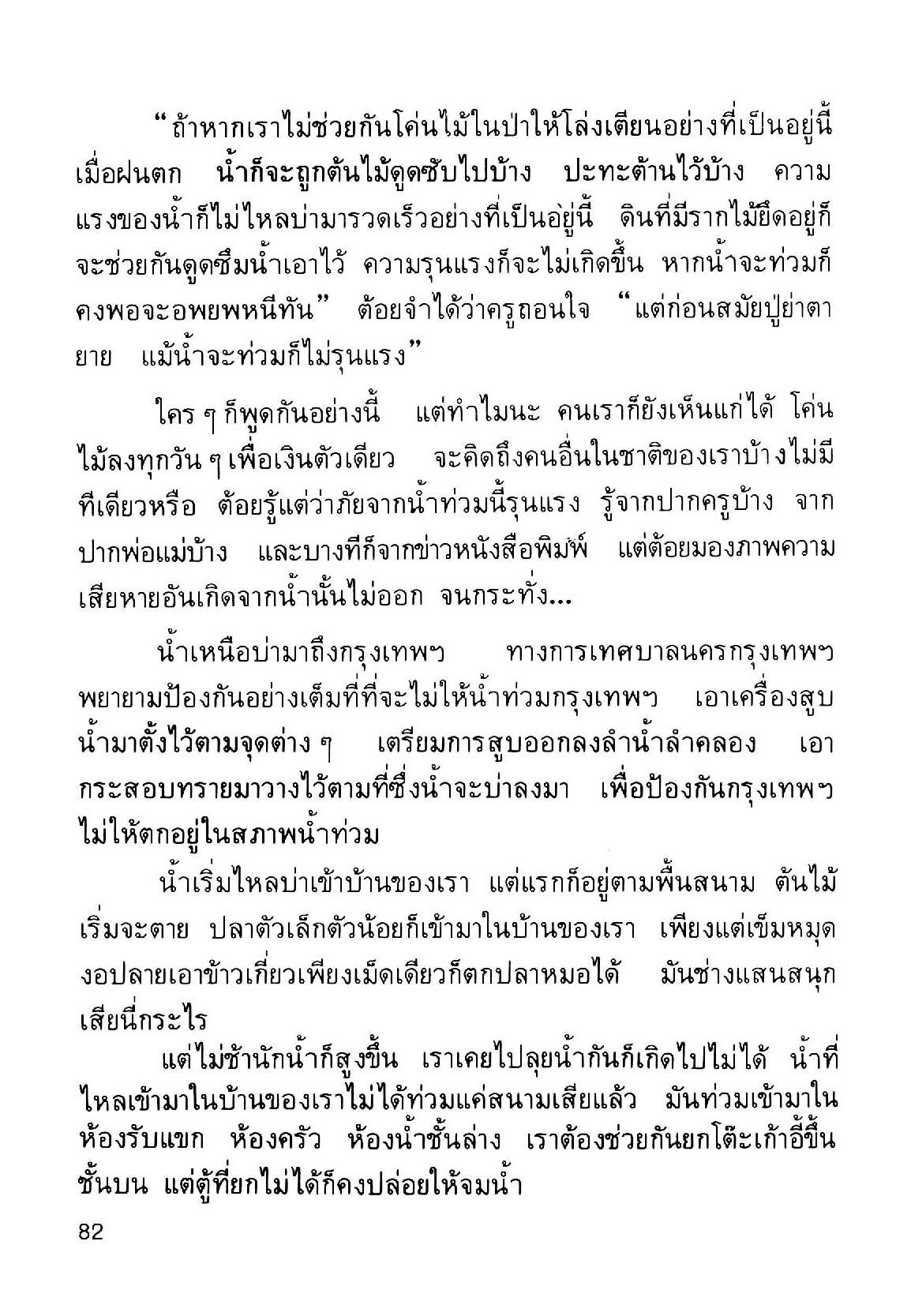 “ถ้าหากเราไม่ช่วยกันโค่นไม้ในป่าให้โล่งเตียนอย่างที่เป็นอยู่นี้ เมื่อฝนตก น้ำก็จะถูกต้นไม้ดูดซับไปบ้าง ปะทะต้านไว้บ้าง ความแรงของน้ำก็ไม่ไหลบ่ามารวดเร็วอย่างที่เป็นอยู่นี้ ดินที่มีรากไม้ยึดอยู่ก็จะช่วยกันดูดซึมน้ำเอาไว้ ความรุนแรงก็จะไม่เกิดขึ้น หากน้ำจะท่วมก็คงพอจะอพยพหนีทัน” ต้อยจำได้ว่าครูถอนใจ “แต่ก่อนสมัยปู่ย่าตายาย แม้น้ำจะท่วมก็ไม่รุนแรง”

ใคร ๆ ก็พูดกันอย่างนี้ แต่ทำไมนะ คนเราก็ยังเห็นแก่ได้ โค่นไม้ลงทุกวัน ๆ เพื่อเงินตัวเดียว จะคิดถึงคนอื่นในชาติของเราบ้างไม่มีทีเดียวหรือ ต้อยรู้แต่ว่าภัยจากน้ำท่วมนี้รุนแรง รู้จากปากครูบ้าง จากปากพ่อแม่บ้าง และบางทีก็จากข่าวหนังสือพิมพ์ แต่ต้อยมองภาพความเสียหายอันเกิดจากน้ำนั้นไม่ออก จนกระทั่ง...

น้ำเหนือบ่ามาถึงกรุงเทพฯ ทางการเทศบาลนครกรุงเทพฯ พยายามป้องกันอย่างเต็มที่ที่จะไม่ให้น้ำท่วมกรุงเทพฯ เอาเครื่องสูบน้ำมาตั้งไว้ตามจุดต่าง ๆ เตรียมการสูบออกลงลำน้ำลำคลอง เอากระสอบทรายมาวางไว้ตามที่ซึ่งน้ำจะบ่าลงมา เพื่อป้องกันกรุงเทพฯ ไม่ให้ตกอยู่ในสภาพน้ำท่วม

น้ำเริ่มไหลบ่าเข้าบ้านของเรา แต่แรกก็อยู่ตามพื้นสนาม ต้นไม้เริ่มจะตาย ปลาตัวเล็กตัวน้อยก็เข้ามาในบ้านของเรา เพียงแต่เข็มหมุดงอปลายเอาข้าวเกี่ยวเพียงเม็ดเดียวก็ตกปลาหมอได้ มันช่างแสนสนุกเสียนี่กระไร

แต่ไม่ช้านักน้ำก็สูงขึ้น เราเคยไปลุยน้ำกันก็เกิดไปไม่ได้ น้ำที่ไหลเข้ามาในบ้านของเราไม่ได้ท่วมแค่สนามเสียแล้ว มันท่วมเข้ามาในห้องรับแขก ห้องครัว ห้องน้ำชั้นล่าง เราต้องช่วยกันยกโต๊ะเก้าอี้ขึ้นชั้นบน แต่ตู้ที่ยกไม่ได้ก็คงปล่อยให้จมน้ำ

82